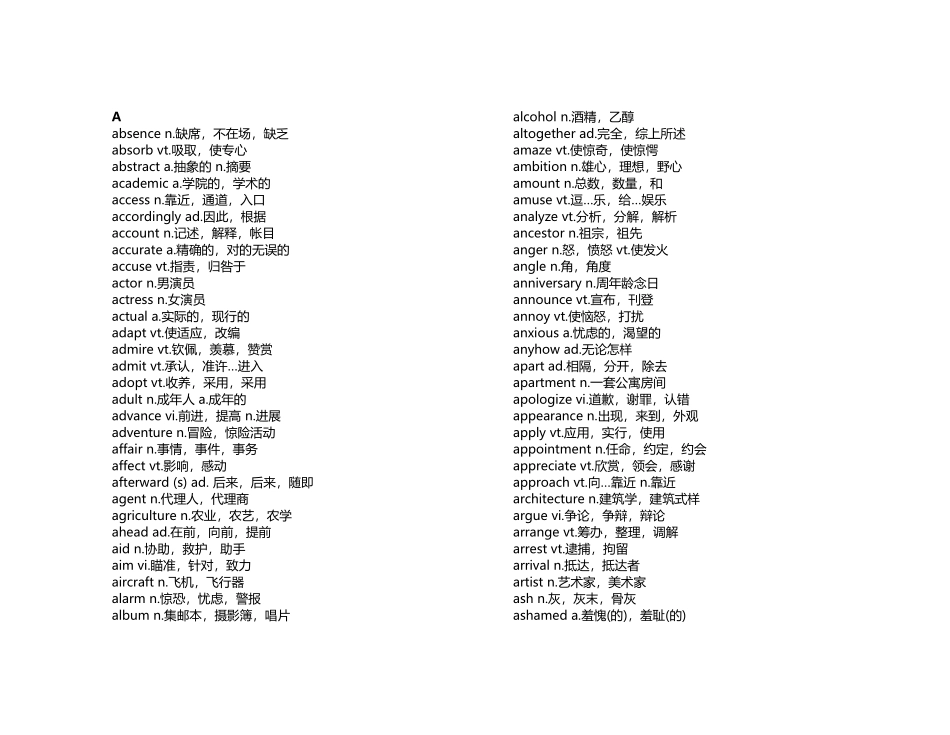 A
absence n.缺席，不在场，缺乏
absorb vt.吸取，使专心
abstract a.抽象的 n.摘要
academic a.学院的，学术的
access n.靠近，通道，入口
accordingly ad.因此，根据
account n.记述，解释，帐目
accurate a.精确的，对的无误的
accuse vt.指责，归咎于
actor n.男演员
actress n.女演员
actual a.实际的，现行的
adapt vt.使适应，改编
admire vt.钦佩，羡慕，赞赏
admit vt.承认，准许…进入
adopt vt.收养，采用，采用
adult n.成年人 a.成年的
advance vi.前进，提高 n.进展
adventure n.冒险，惊险活动
affair n.事情，事件，事务
affect vt.影响，感动
afterward (s) ad. 后来，后来，随即
agent n.代理人，代理商
agriculture n.农业，农艺，农学
ahead ad.在前，向前，提前
aid n.协助，救护，助手
aim vi.瞄准，针对，致力
aircraft n.飞机，飞行器
alarm n.惊恐，忧虑，警报
album n.集邮本，摄影簿，唱片

alcohol n.酒精，乙醇
altogether ad.完全，综上所述
amaze vt.使惊奇，使惊愕
ambition n.雄心，理想，野心
amount n.总数，数量，和
amuse vt.逗…乐，给…娱乐
analyze vt.分析，分解，解析
ancestor n.祖宗，祖先
anger n.怒，愤怒 vt.使发火
angle n.角，角度
anniversary n.周年龄念日
announce vt.宣布，刊登
annoy vt.使恼怒，打扰
anxious a.忧虑的，渴望的
anyhow ad.无论怎样
apart ad.相隔，分开，除去
apartment n.一套公寓房间
apologize vi.道歉，谢罪，认错
appearance n.出现，来到，外观
apply vt.应用，实行，使用
appointment n.任命，约定，约会
appreciate vt.欣赏，领会，感谢
approach vt.向…靠近 n.靠近
architecture n.建筑学，建筑式样
argue vi.争论，争辩，辩论
arrange vt.筹办，整理，调解
arrest vt.逮捕，拘留
arrival n.抵达，抵达者
artist n.艺术家，美术家
ash n.灰，灰末，骨灰
ashamed a.羞愧(的)，羞耻(的)